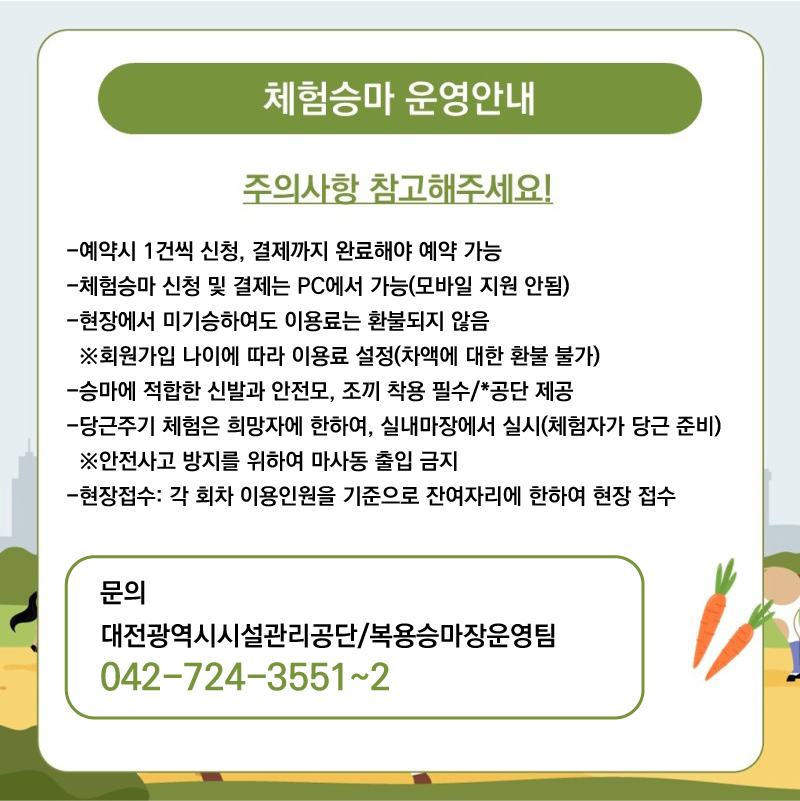 체험승마 운영안내

주의사항 참고해주세요!

-예약시 1건씩 신청, 결제까지 완료해야 예약 가능
-체험승마 신청 및 결제는 PC에서 가능(모바일 지원 안됨)
-현장에서 미기승하여도 이용료는 환불되지 않음
※회원가입 나이에 따라 이용료 설정(차액에 대한 환불 불가)
-승마에 적합한 신발과 안전모, 조끼 착용 필수/*공단 제공
-당근주기 체험은 희망자에 한하여, 실내마장에서 실시(체험자가 당근 준비)
※안전사고 방지를 위하여 마사동 출입 금지
-현장접수: 각 회차 이용인원을 기준으로 잔여자리에 한하여 현장 접수

문의
대전광역시시설관리공단/복용승마장운영팀
042-724-3551~2